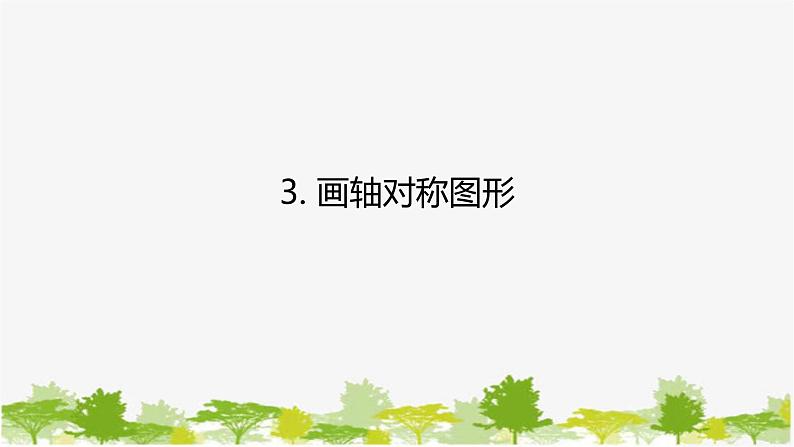 3. 画轴对称图形